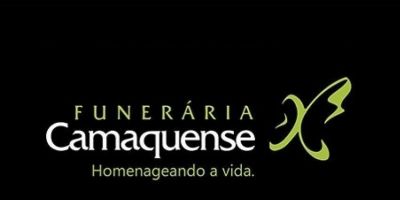 FUNERÁRIA
Camaquense
Homenageando a vida.